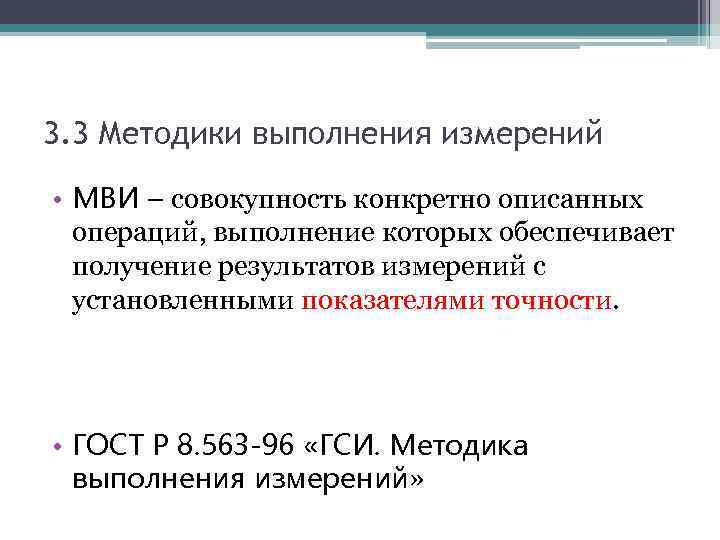 3.3 Методики выполнения измерений

• МВИ – совокупность конкретно описанных операций, выполнение которых обеспечивает получение результатов измерений с установленными показателями точности.

• ГОСТ Р 8.563-96 «ГСИ. Методика выполнения измерений»